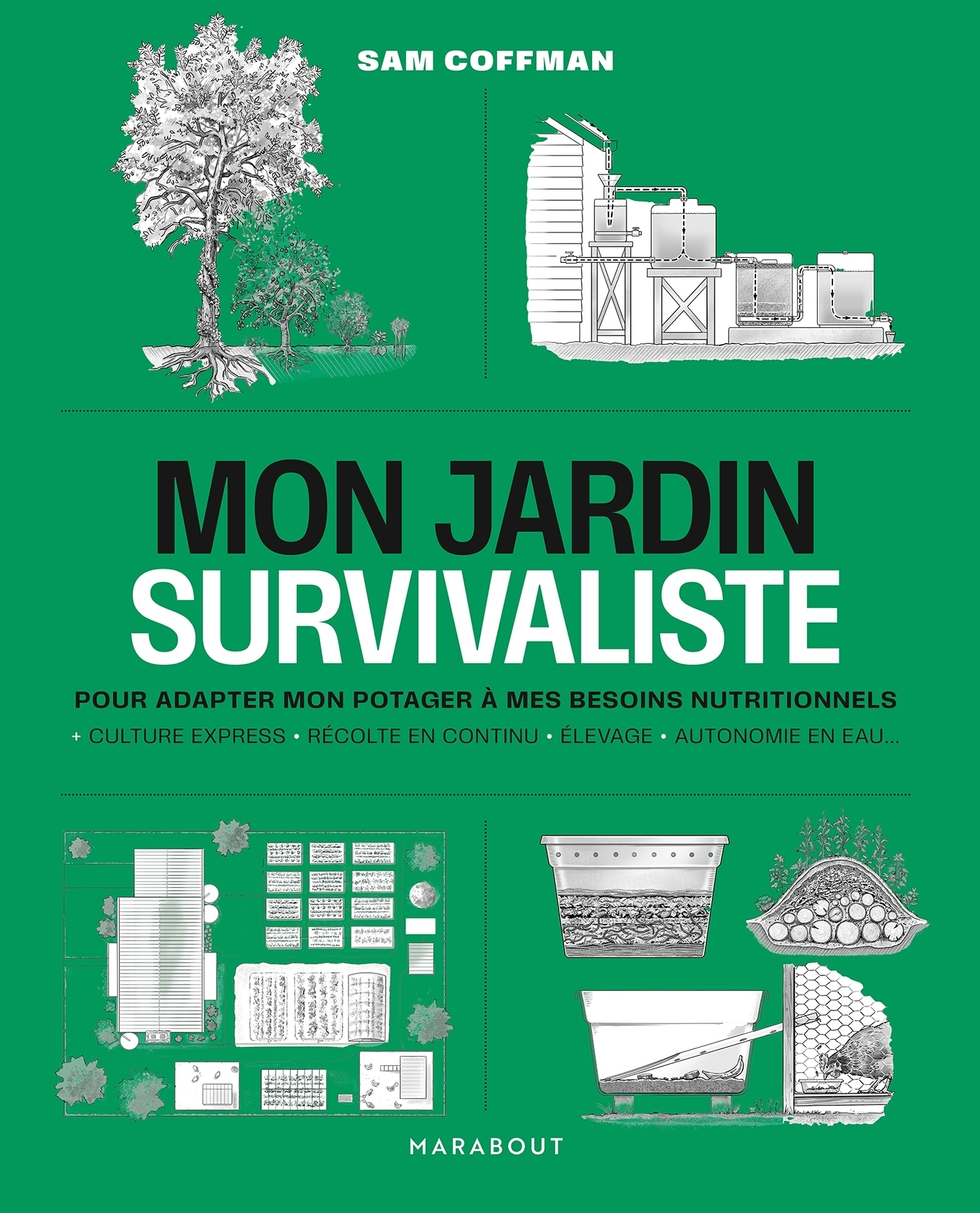 SAM COFFMAN

MON JARDIN
SURVIVALISTE

POUR ADAPTER MON POTAGER À MES BESOINS NUTRITIONNELS

+ CULTURE EXPRESS • RÉCOLTE EN CONTINU • ÉLEVAGE • AUTONOMIE EN EAU...

MARABOUT